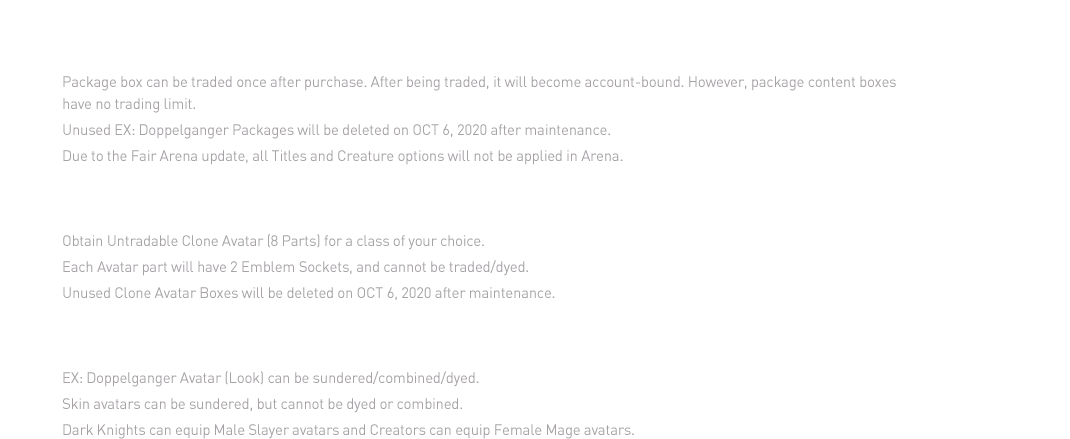 Package box can be traded once after purchase. After being traded, it will become account-bound. However, package content boxes have no trading limit.

Unused EX: Doppelganger Packages will be deleted on OCT 6, 2020 after maintenance.

Due to the Fair Arena update, all Titles and Creature options will not be applied in Arena.

Obtain Untradable Clone Avatar (8 Parts) for a class of your choice.

Each Avatar part will have 2 Emblem Sockets, and cannot be traded/dyed.

Unused Clone Avatar Boxes will be deleted on OCT 6, 2020 after maintenance.

EX: Doppelganger Avatar (Look) can be sundered/combined/dyed.

Skin avatars can be sundered, but cannot be dyed or combined.

Dark Knights can equip Male Slayer avatars and Creators can equip Female Mage avatars.